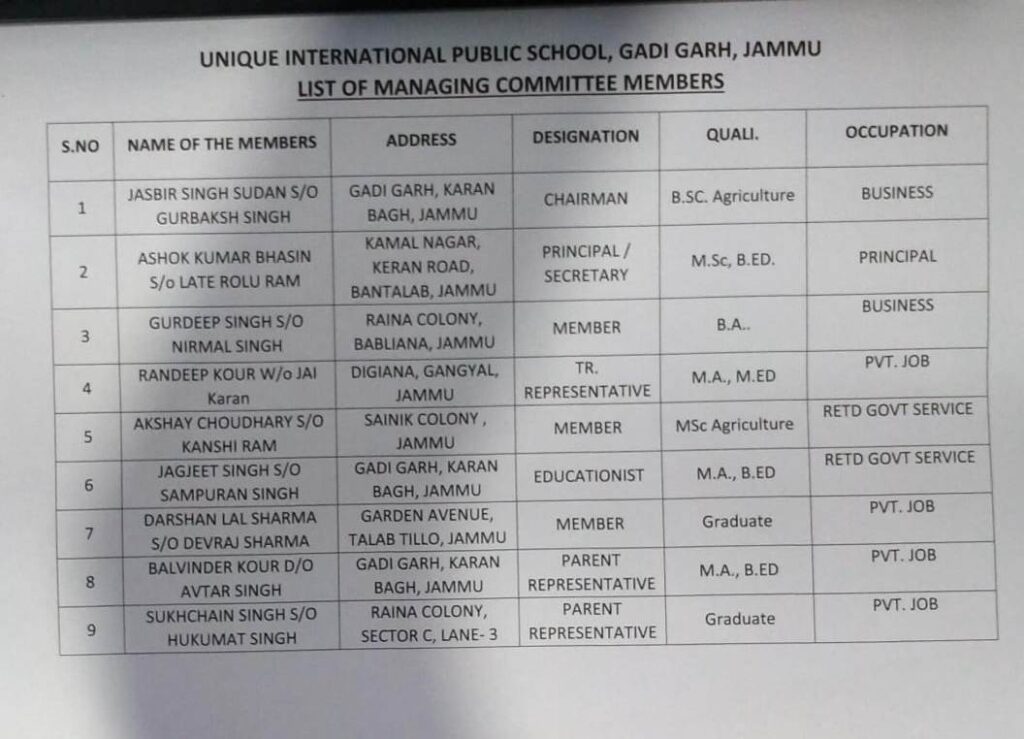 UNIQUE INTERNATIONAL PUBLIC SCHOOL, GADI GARH, JAMMU
LIST OF MANAGING COMMITTEE MEMBERS

| S.NO | NAME OF THE MEMBERS | ADDRESS | DESIGNATION | QUALI. | OCCUPATION |
|---|---|---|---|---|---|
| 1 | JASBIR SINGH SUDAN S/O GURBAKSH SINGH | GADI GARH, KARAN BAGH, JAMMU | CHAIRMAN | B.SC. Agriculture | BUSINESS |
| 2 | ASHOK KUMAR BHASIN S/o LATE ROLU RAM | KAMAL NAGAR, KERAN ROAD, BANTALAB, JAMMU | PRINCIPAL / SECRETARY | M.Sc, B.ED. | PRINCIPAL |
| 3 | GURDEEP SINGH S/O NIRMAL SINGH | RAINA COLONY, BABLIANA, JAMMU | MEMBER | B.A.. | BUSINESS |
| 4 | RANDEEP KOUR W/o JAI Karan | DIGIANA, GANGYAL, JAMMU | TR. REPRESENTATIVE | M.A., M.ED | PVT. JOB |
| 5 | AKSHAY CHOUDHARY S/O KANSHI RAM | SAINIK COLONY , JAMMU | MEMBER | MSc Agriculture | RETD GOVT SERVICE |
| 6 | JAGJEET SINGH S/O SAMPURAN SINGH | GADI GARH, KARAN BAGH, JAMMU | EDUCATIONIST | M.A., B.ED | RETD GOVT SERVICE |
| 7 | DARSHAN LAL SHARMA S/O DEVRAJ SHARMA | GARDEN AVENUE, TALAB TILLO, JAMMU | MEMBER | Graduate | PVT. JOB |
| 8 | BALVINDER KOUR D/O AVTAR SINGH | GADI GARH, KARAN BAGH, JAMMU | PARENT REPRESENTATIVE | M.A., B.ED | PVT. JOB |
| 9 | SUKHCHAIN SINGH S/O HUKUMAT SINGH | RAINA COLONY, SECTOR C, LANE- 3 | PARENT REPRESENTATIVE | Graduate | PVT. JOB |